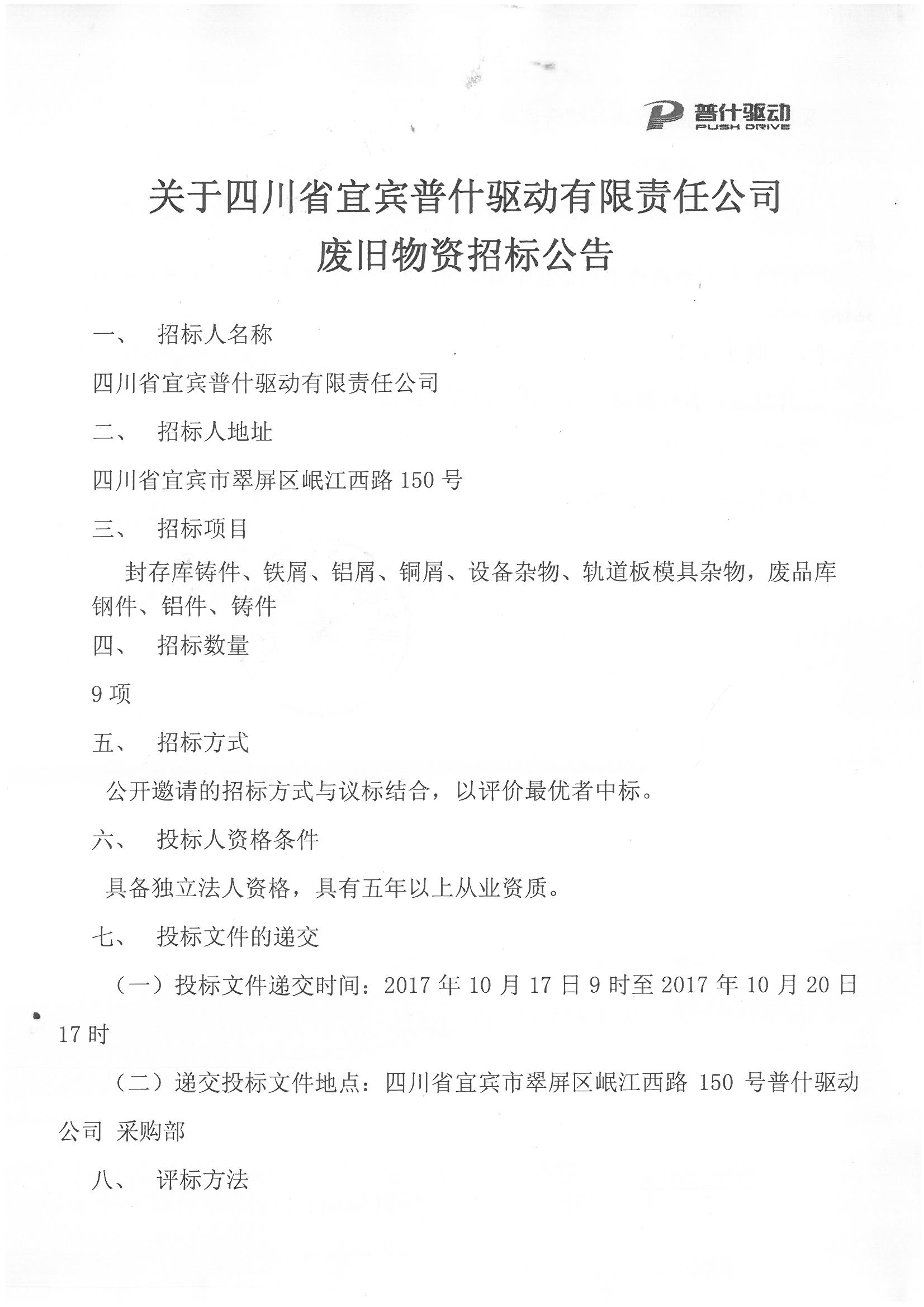 普什驱动
PUSH DRIVE

关于四川省宜宾普什驱动有限责任公司
废旧物资招标公告

一、 招标人名称

四川省宜宾普什驱动有限责任公司

二、 招标人地址

四川省宜宾市翠屏区岷江西路 150 号

三、 招标项目

封存库铸件、铁屑、铝屑、铜屑、设备杂物、轨道板模具杂物，废品库钢件、铝件、铸件

四、 招标数量

9 项

五、 招标方式

公开邀请的招标方式与议标结合，以评价最优者中标。

六、 投标人资格条件

具备独立法人资格，具有五年以上从业资质。

七、 投标文件的递交

（一）投标文件递交时间：2017 年 10 月 17 日 9 时至 2017 年 10 月 20 日 17 时

（二）递交投标文件地点：四川省宜宾市翠屏区岷江西路 150 号普什驱动公司 采购部

八、 评标方法